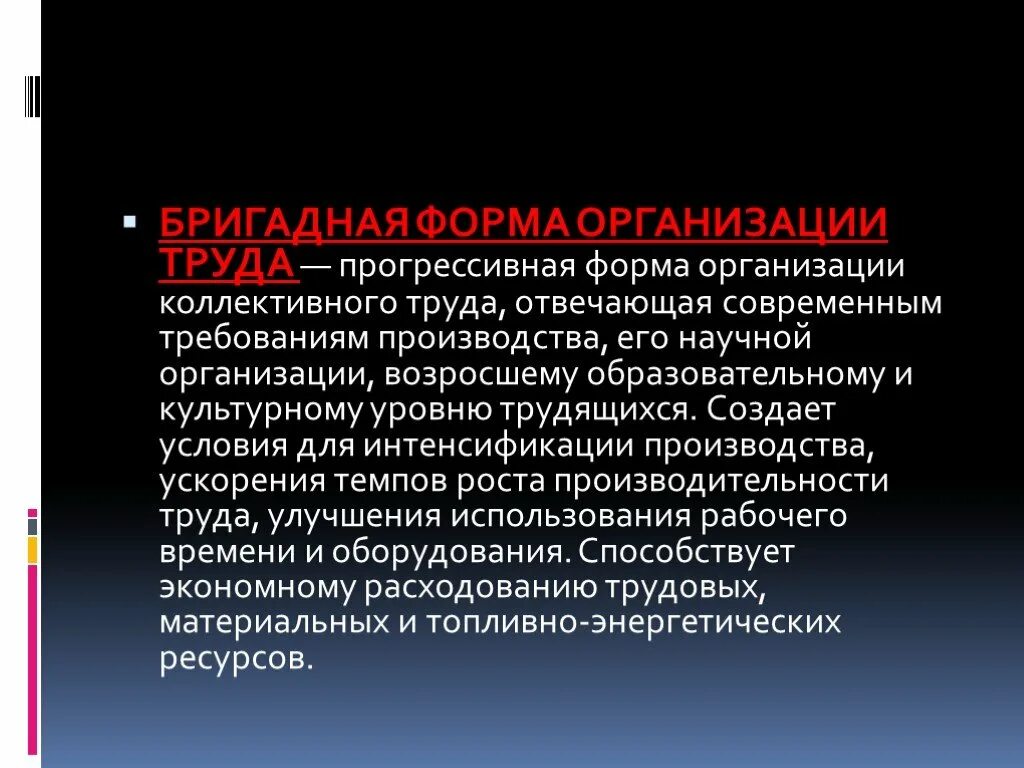 БРИГАДНАЯ ФОРМА ОРГАНИЗАЦИИ ТРУДА — прогрессивная форма организации коллективного труда, отвечающая современным требованиям производства, его научной организации, возросшему образовательному и культурному уровню трудящихся. Создает условия для интенсификации производства, ускорения темпов роста производительности труда, улучшения использования рабочего времени и оборудования. Способствует экономному расходованию трудовых, материальных и топливно-энергетических ресурсов.